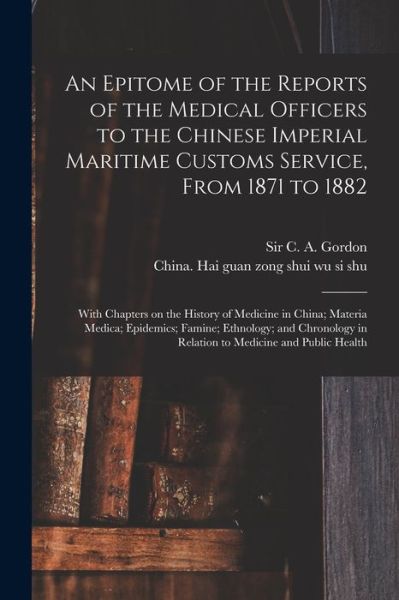 An Epitome of the Reports of the Medical Officers to the Chinese Imperial Maritime Customs Service, From 1871 to 1882

Sir C. A. Gordon
China. Hai guan zong shui wu si shu

With Chapters on the History of Medicine in China; Materia Medica; Epidemics; Famine; Ethnology; and Chronology in Relation to Medicine and Public Health